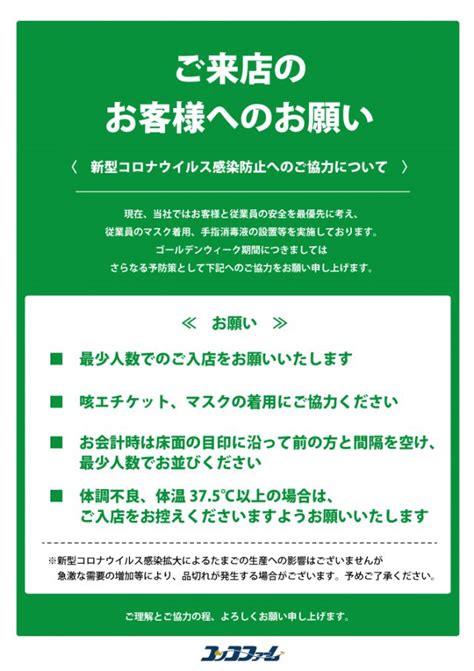 ご来店の
お客様へのお願い

〈 新型コロナウイルス感染防止へのご協力について 〉

現在、当社ではお客様と従業員の安全を最優先に考え、
従業員のマスク着用、手指消毒液の設置等を実施しております。
ゴールデンウィーク期間につきましては
さらなる予防策として下記へのご協力をお願い申し上げます。

≪ お願い ≫

■ 最少人数でのご入店をお願いいたします

■ 咳エチケット、マスクの着用にご協力ください

■ お会計時は床面の目印に沿って前の方と間隔を空け、最少人数でお並びください

■ 体調不良、体温 37.5℃以上の場合は、ご入店をお控えくださいますようお願いいたします

※新型コロナウイルス感染拡大によるたまごの生産への影響はございませんが
急激な需要の増加等により、品切れが発生する場合がございます。予めご了承ください。

ご理解とご協力の程、よろしくお願い申し上げます。

コッコファーム